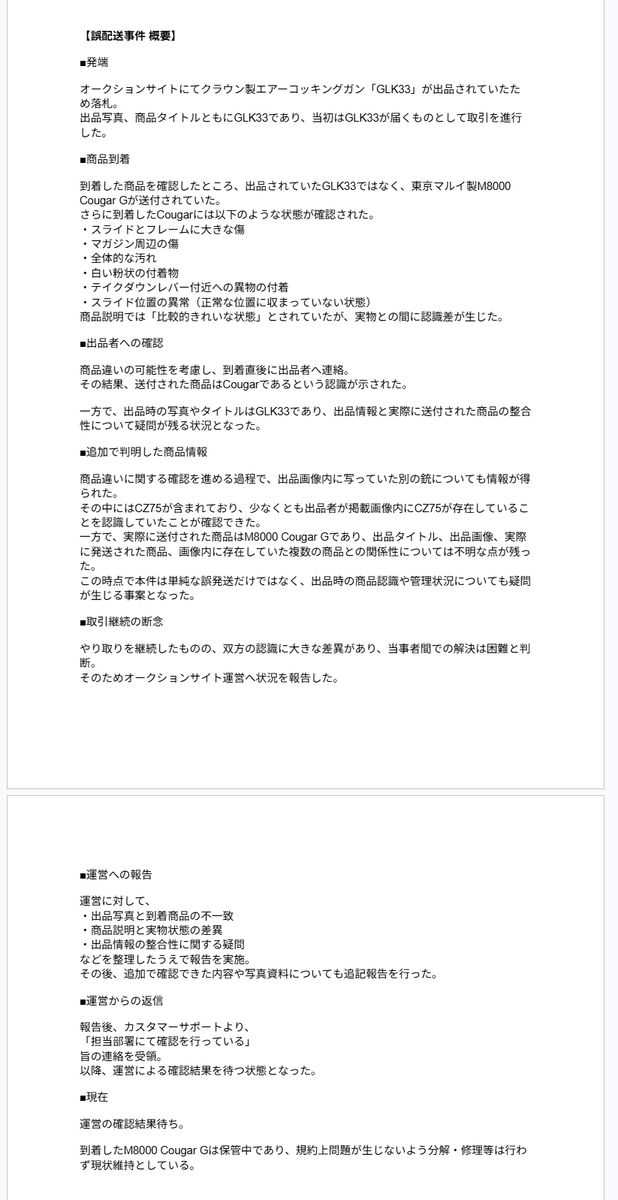 【誤配送事件 概要】

■発端

オークションサイトにてクラウン製エアーコッキングガン「GLK33」が出品されていたため落札。
出品写真、商品タイトルともにGLK33であり、当初はGLK33が届くものとして取引を進行した。

■商品到着

到着した商品を確認したところ、出品されていたGLK33ではなく、東京マルイ製M8000 Cougar Gが送付されていた。
さらに到着したCougarには以下のような状態が確認された。
・スライドとフレームに大きな傷
・マガジン周辺の傷
・全体的な汚れ
・白い粉状の付着物
・テイクダウンレバー付近への異物の付着
・スライド位置の異常（正常な位置に収まっていない状態）
商品説明では「比較的きれいな状態」とされていたが、実物との間に認識差が生じた。

■出品者への確認

商品違いの可能性を考慮し、到着直後に出品者へ連絡。
その結果、送付された商品はCougarであるという認識が示された。

一方で、出品時の写真やタイトルはGLK33であり、出品情報と実際に送付された商品の整合性について疑問が残る状況となった。

■追加で判明した商品情報

商品違いに関する確認を進める過程で、出品画像内に写っていた別の銃についても情報が得られた。
その中にはCZ75が含まれており、少なくとも出品者が掲載画像内にCZ75が存在していることを認識していたことが確認できた。
一方で、実際に送付された商品はM8000 Cougar Gであり、出品タイトル、出品画像、実際に発送された商品、画像内に存在していた複数の商品との関係性については不明な点が残った。
この時点で本件は単純な誤発送だけではなく、出品時の商品認識や管理状況についても疑問が生じる事案となった。

■取引継続の断念

やり取りを継続したものの、双方の認識に大きな差異があり、当事者間での解決は困難と判断。
そのためオークションサイト運営へ状況を報告した。

■運営への報告

運営に対して、
・出品写真と到着商品の不一致
・商品説明と実物状態の差異
・出品情報の整合性に関する疑問
などを整理したうえで報告を実施。
その後、追加で確認できた内容や写真資料についても追記報告を行った。

■運営からの返信

報告後、カスタマーサポートより、
「担当部署にて確認を行っている」
旨の連絡を受領。
以降、運営による確認結果を待つ状態となった。

■現在

運営の確認結果待ち。

到着したM8000 Cougar Gは保管中であり、規約上問題が生じないよう分解・修理等は行わず現状維持としている。